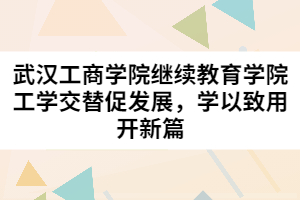 武汉工商学院继续教育学院工学交替促发展，学以致用开新篇